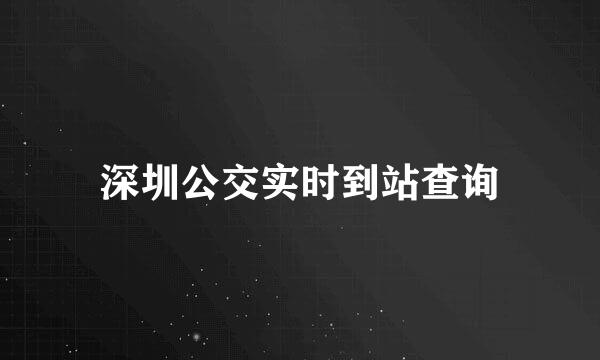 深圳公交实时到站查询